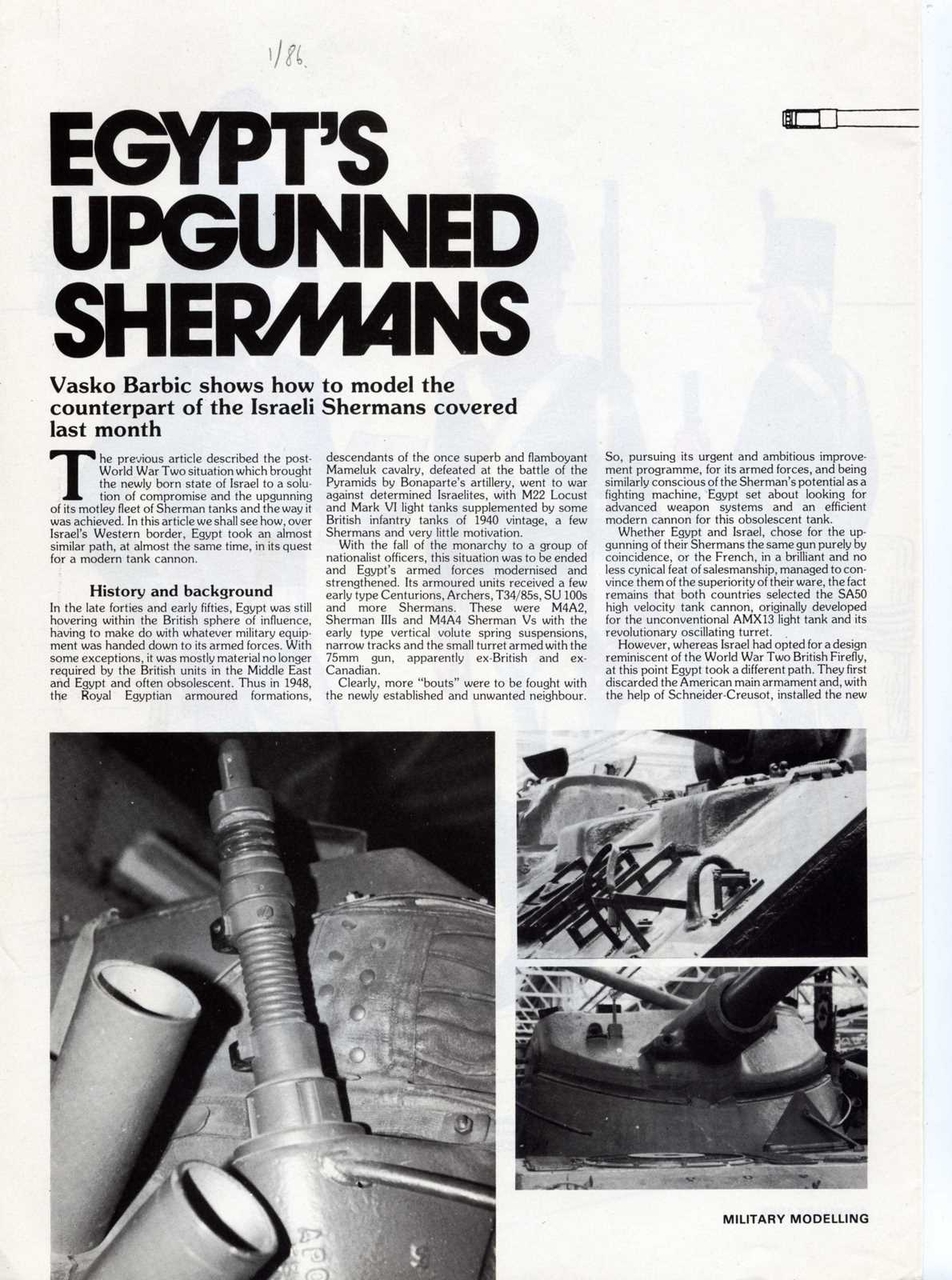 1/86

EGYPT'S UPGUNNED SHERMANS

Vasko Barbic shows how to model the counterpart of the Israeli Shermans covered last month

The previous article described the post-World War Two situation which brought the newly born state of Israel to a solution of compromise and the upgunning of its motley fleet of Sherman tanks and the way it was achieved. In this article we shall see how, over Israel's Western border, Egypt took an almost similar path, at almost the same time, in its quest for a modern tank cannon.

History and background

In the late forties and early fifties, Egypt was still hovering within the British sphere of influence, having to make do with whatever military equipment was handed down to its armed forces. With some exceptions, it was mostly material no longer required by the British units in the Middle East and Egypt and often obsolescent. Thus in 1948, the Royal Egyptian armoured formations, descendants of the once superb and flamboyant Mameluk cavalry, defeated at the battle of the Pyramids by Bonaparte's artillery, went to war against determined Israelites, with M22 Locust and Mark VI light tanks supplemented by some British infantry tanks of 1940 vintage, a few Shermans and very little motivation.

With the fall of the monarchy to a group of nationalist officers, this situation was to be ended and Egypt's armed forces modernised and strengthened. Its armoured units received a few early type Centurions, Archers, T34/85s, SU 100s and more Shermans. These were M4A2, Sherman IIIs and M4A4 Sherman Vs with the early type vertical volute spring suspensions, narrow tracks and the small turret armed with the 75mm gun, apparently ex-British and ex-Canadian.

Clearly, more "bouts" were to be fought with the newly established and unwanted neighbour. So, pursuing its urgent and ambitious improvement programme, for its armed forces, and being similarly conscious of the Sherman's potential as a fighting machine, Egypt set about looking for advanced weapon systems and an efficient modern cannon for this obsolescent tank.

Whether Egypt and Israel, chose for the upgunning of their Shermans the same gun purely by coincidence, or the French, in a brilliant and no less cynical feat of salesmanship, managed to convince them of the superiority of their ware, the fact remains that both countries selected the SA50 high velocity tank cannon, originally developed for the unconventional AMX13 light tank and its revolutionary oscillating turret.

However, whereas Israel had opted for a design reminiscent of the World War Two British Firefly, at this point Egypt took a different path. They first discarded the American main armament and, with the help of Schneider-Creusot, installed the new

MILITARY MODELLING